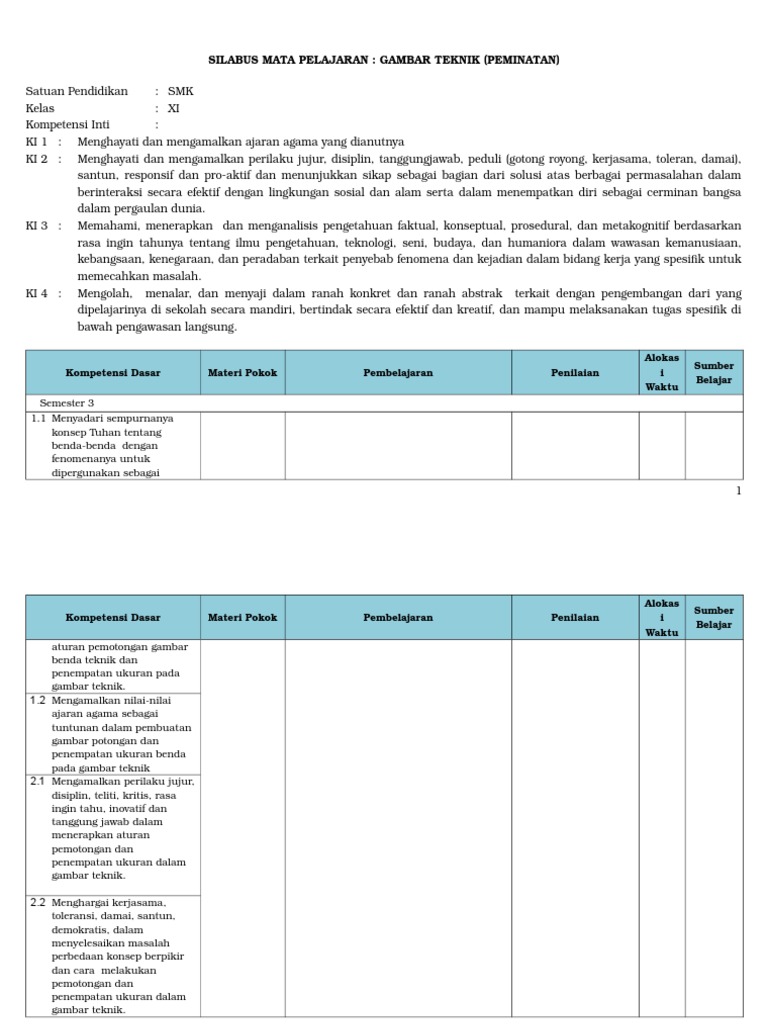 SILABUS MATA PELAJARAN : GAMBAR TEKNIK (PEMINATAN)

Satuan Pendidikan : SMK
Kelas : XI
Kompetensi Inti :

KI 1 : Menghayati dan mengamalkan ajaran agama yang dianutnya

KI 2 : Menghayati dan mengamalkan perilaku jujur, disiplin, tanggungjawab, peduli (gotong royong, kerjasama, toleran, damai), santun, responsif dan pro-aktif dan menunjukkan sikap sebagai bagian dari solusi atas berbagai permasalahan dalam berinteraksi secara efektif dengan lingkungan sosial dan alam serta dalam menempatkan diri sebagai cerminan bangsa dalam pergaulan dunia.

KI 3 : Memahami, menerapkan dan menganalisis pengetahuan faktual, konseptual, prosedural, dan metakognitif berdasarkan rasa ingin tahunya tentang ilmu pengetahuan, teknologi, seni, budaya, dan humaniora dalam wawasan kemanusiaan, kebangsaan, kenegaraan, dan peradaban terkait penyebab fenomena dan kejadian dalam bidang kerja yang spesifik untuk memecahkan masalah.

KI 4 : Mengolah, menalar, dan menyaji dalam ranah konkret dan ranah abstrak terkait dengan pengembangan dari yang dipelajarinya di sekolah secara mandiri, bertindak secara efektif dan kreatif, dan mampu melaksanakan tugas spesifik di bawah pengawasan langsung.

| Kompetensi Dasar | Materi Pokok | Pembelajaran | Penilaian | Alokasi Waktu | Sumber Belajar |
|---|---|---|---|---|---|
| Semester 3 | | | | | |
| 1.1 Menyadari sempurnanya konsep Tuhan tentang benda-benda dengan fenomenanya untuk dipergunakan sebagai | | | | | |

1

| Kompetensi Dasar | Materi Pokok | Pembelajaran | Penilaian | Alokasi Waktu | Sumber Belajar |
|---|---|---|---|---|---|
| aturan pemotongan gambar benda teknik dan penempatan ukuran pada gambar teknik. | | | | | |
| 1.2 Mengamalkan nilai-nilai ajaran agama sebagai tuntunan dalam pembuatan gambar potongan dan penempatan ukuran benda pada gambar teknik | | | | | |
| 2.1 Mengamalkan perilaku jujur, disiplin, teliti, kritis, rasa ingin tahu, inovatif dan tanggung jawab dalam menerapkan aturan pemotongan dan penempatan ukuran dalam gambar teknik. | | | | | |
| 2.2 Menghargai kerjasama, toleransi, damai, santun, demokratis, dalam menyelesaikan masalah perbedaan konsep berpikir dan cara melakukan pemotongan dan penempatan ukuran dalam gambar teknik. | | | | | |